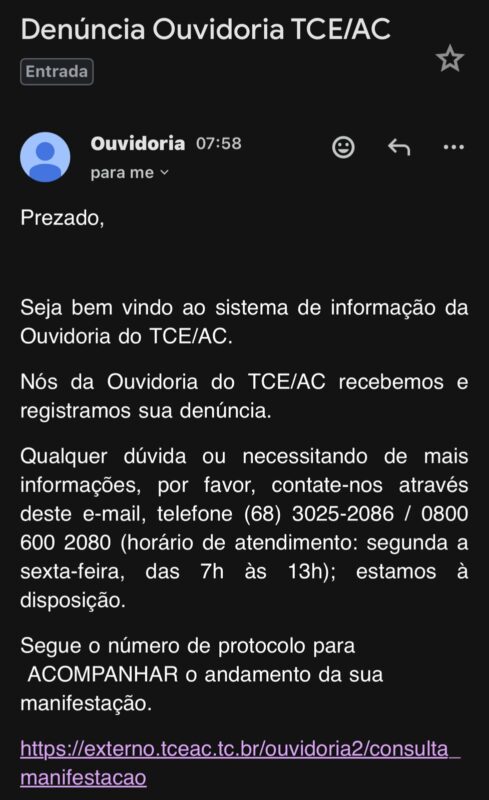 Denúncia Ouvidoria TCE/AC

Entrada

Ouvidoria 07:58
para me

Prezado,

Seja bem vindo ao sistema de informação da Ouvidoria do TCE/AC.

Nós da Ouvidoria do TCE/AC recebemos e registramos sua denúncia.

Qualquer dúvida ou necessitando de mais informações, por favor, contate-nos através deste e-mail, telefone (68) 3025-2086 / 0800 600 2080 (horário de atendimento: segunda a sexta-feira, das 7h às 13h); estamos à disposição.

Segue o número de protocolo para ACOMPANHAR o andamento da sua manifestação.

https://externo.tceac.tc.br/ouvidoria2/consulta_manifestacao